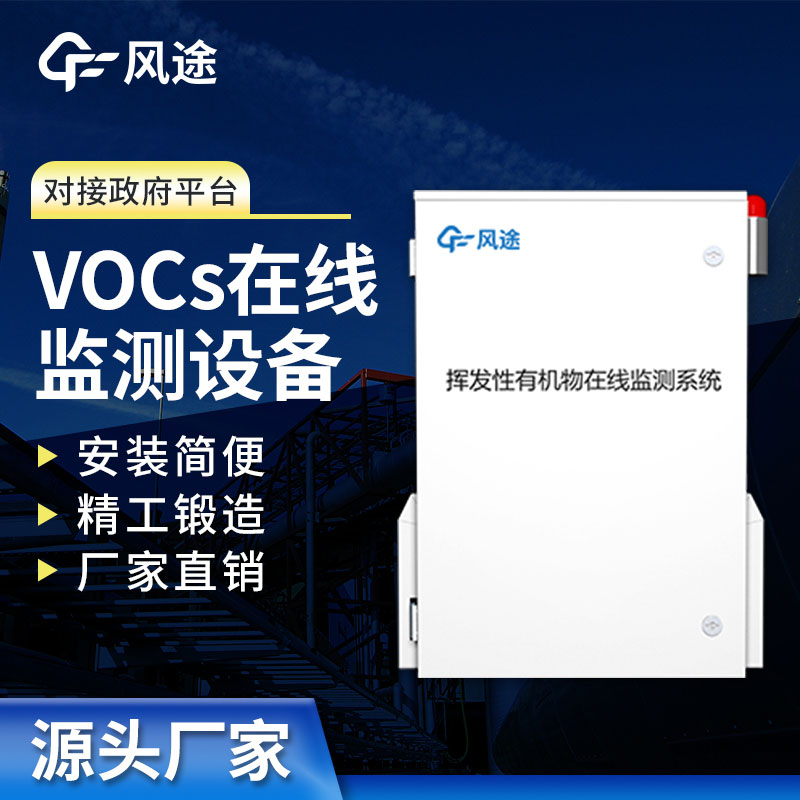 风途

对接政府平台

VOCs在线监测设备

安装简便
精工锻造
厂家直销

风途

挥发性有机物在线监测系统

源头厂家